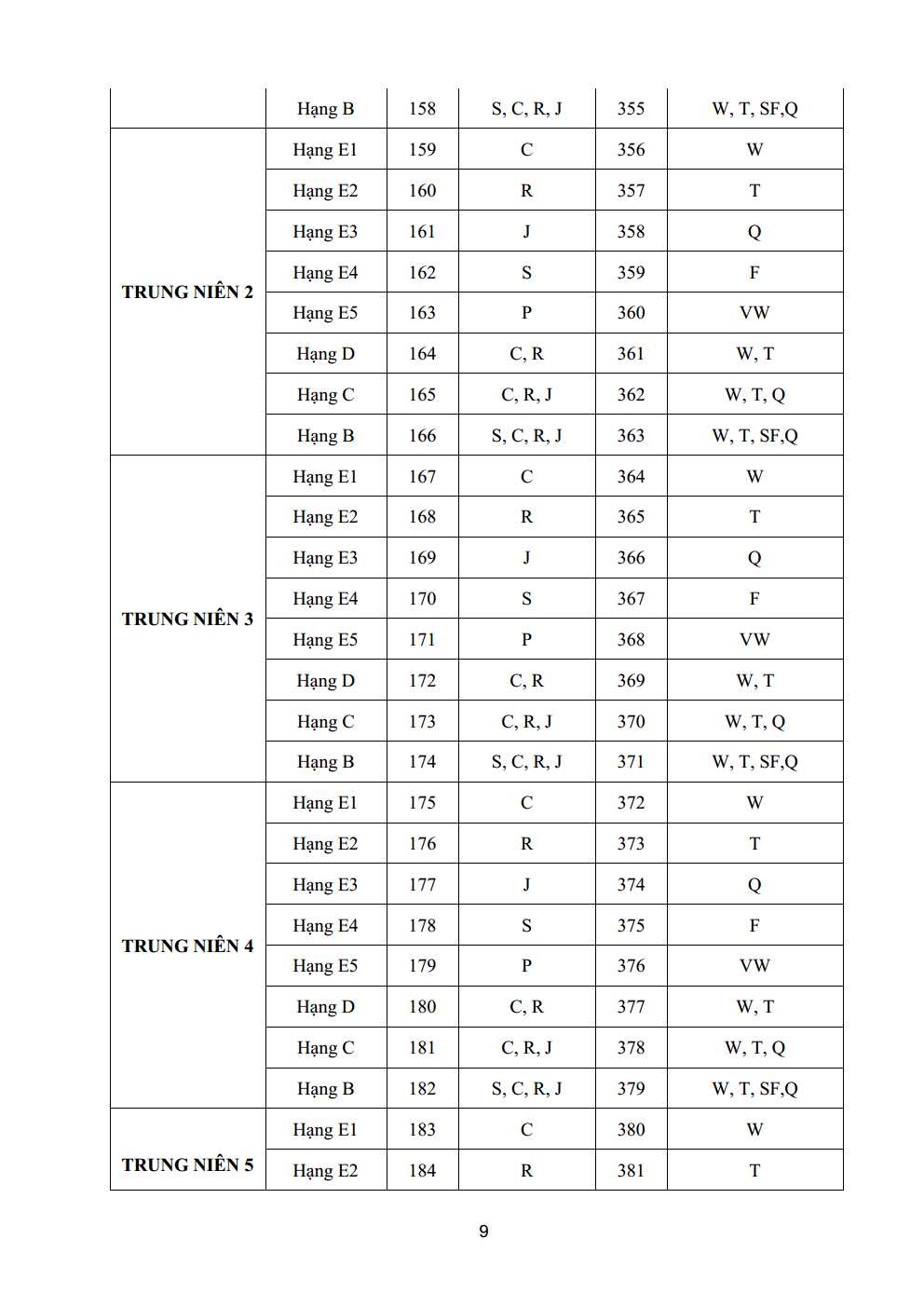 |  | Hạng B | 158 | S, C, R, J | 355 | W, T, SF,Q |
|---|---|---|---|---|---|
| TRUNG NIÊN 2 | Hạng E1 | 159 | C | 356 | W |
|  | Hạng E2 | 160 | R | 357 | T |
|  | Hạng E3 | 161 | J | 358 | Q |
|  | Hạng E4 | 162 | S | 359 | F |
|  | Hạng E5 | 163 | P | 360 | VW |
|  | Hạng D | 164 | C, R | 361 | W, T |
|  | Hạng C | 165 | C, R, J | 362 | W, T, Q |
|  | Hạng B | 166 | S, C, R, J | 363 | W, T, SF,Q |
| TRUNG NIÊN 3 | Hạng E1 | 167 | C | 364 | W |
|  | Hạng E2 | 168 | R | 365 | T |
|  | Hạng E3 | 169 | J | 366 | Q |
|  | Hạng E4 | 170 | S | 367 | F |
|  | Hạng E5 | 171 | P | 368 | VW |
|  | Hạng D | 172 | C, R | 369 | W, T |
|  | Hạng C | 173 | C, R, J | 370 | W, T, Q |
|  | Hạng B | 174 | S, C, R, J | 371 | W, T, SF,Q |
| TRUNG NIÊN 4 | Hạng E1 | 175 | C | 372 | W |
|  | Hạng E2 | 176 | R | 373 | T |
|  | Hạng E3 | 177 | J | 374 | Q |
|  | Hạng E4 | 178 | S | 375 | F |
|  | Hạng E5 | 179 | P | 376 | VW |
|  | Hạng D | 180 | C, R | 377 | W, T |
|  | Hạng C | 181 | C, R, J | 378 | W, T, Q |
|  | Hạng B | 182 | S, C, R, J | 379 | W, T, SF,Q |
| TRUNG NIÊN 5 | Hạng E1 | 183 | C | 380 | W |
|  | Hạng E2 | 184 | R | 381 | T |

9